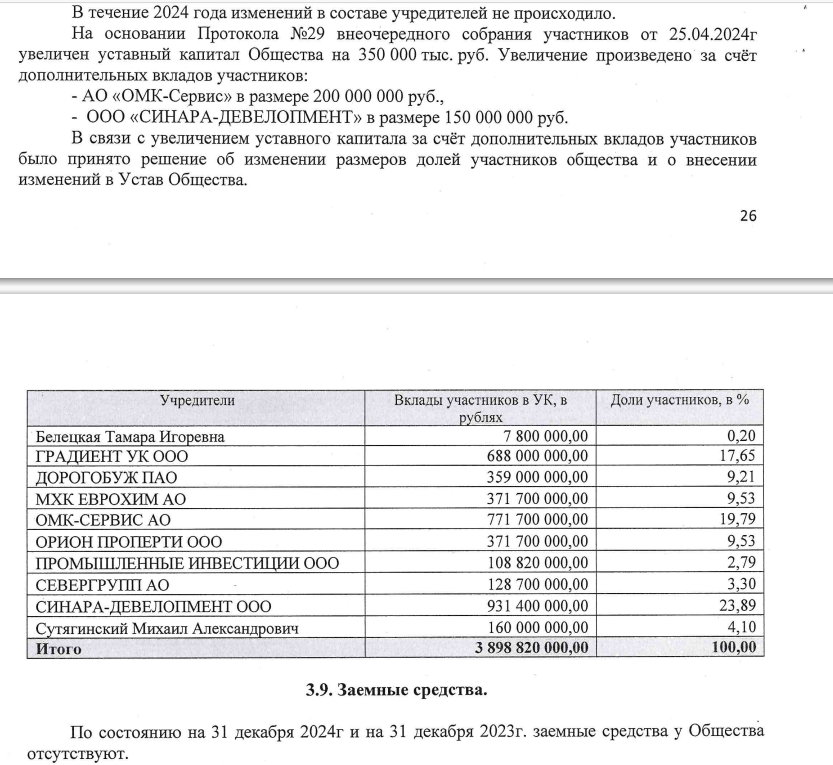 В течение 2024 года изменений в составе учредителей не происходило.

На основании Протокола №29 внеочередного собрания участников от 25.04.2024г увеличен уставный капитал Общества на 350 000 тыс. руб. Увеличение произведено за счёт дополнительных вкладов участников:

- АО «ОМК-Сервис» в размере 200 000 000 руб.,
- ООО «СИНАРА-ДЕВЕЛОПМЕНТ» в размере 150 000 000 руб.

В связи с увеличением уставного капитала за счёт дополнительных вкладов участников было принято решение об изменении размеров долей участников общества и о внесении изменений в Устав Общества.

26

| Учредители | Вклады участников в УК, в рублях | Доли участников, в % |
|---|---|---|
| Белецкая Тамара Игоревна | 7 800 000,00 | 0,20 |
| ГРАДИЕНТ УК ООО | 688 000 000,00 | 17,65 |
| ДОРОГОБУЖ ПАО | 359 000 000,00 | 9,21 |
| МХК ЕВРОХИМ АО | 371 700 000,00 | 9,53 |
| ОМК-СЕРВИС АО | 771 700 000,00 | 19,79 |
| ОРИОН ПРОПЕРТИ ООО | 371 700 000,00 | 9,53 |
| ПРОМЫШЛЕННЫЕ ИНВЕСТИЦИИ ООО | 108 820 000,00 | 2,79 |
| СЕВЕРГРУПП АО | 128 700 000,00 | 3,30 |
| СИНАРА-ДЕВЕЛОПМЕНТ ООО | 931 400 000,00 | 23,89 |
| Сутягинский Михаил Александрович | 160 000 000,00 | 4,10 |
| **Итого** | **3 898 820 000,00** | **100,00** |

**3.9. Заемные средства.**

По состоянию на 31 декабря 2024г и на 31 декабря 2023г. заемные средства у Общества отсутствуют.